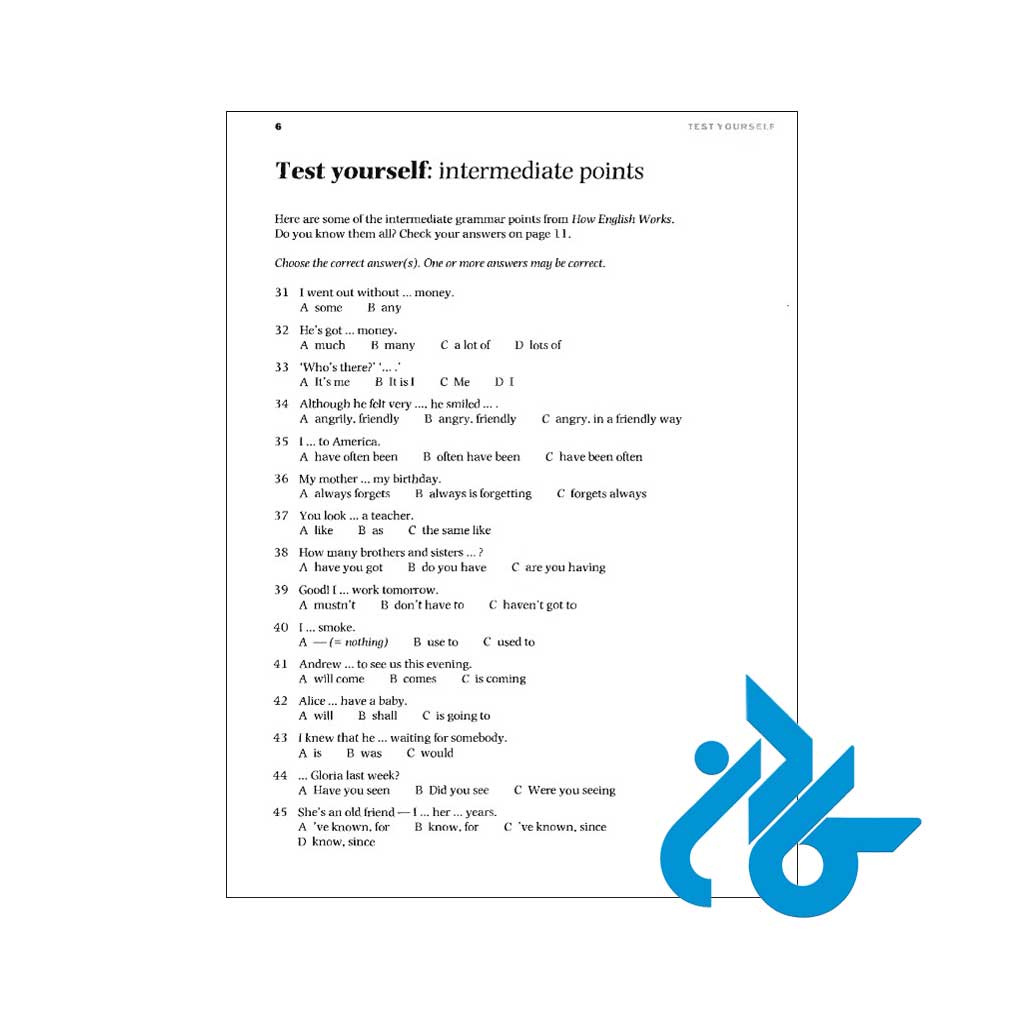 6

TEST YOURSELF

Test yourself: intermediate points

Here are some of the intermediate grammar points from How English Works. Do you know them all? Check your answers on page 11.

Choose the correct answer(s). One or more answers may be correct.

31 I went out without ... money.
A some B any

32 He's got ... money.
A much B many C a lot of D lots of

33 'Who's there?' '... .'
A It's me B It is I C Me D I

34 Although he felt very ..., he smiled ... .
A angrily, friendly B angry, friendly C angry, in a friendly way

35 I ... to America.
A have often been B often have been C have been often

36 My mother ... my birthday.
A always forgets B always is forgetting C forgets always

37 You look ... a teacher.
A like B as C the same like

38 How many brothers and sisters ... ?
A have you got B do you have C are you having

39 Good! I ... work tomorrow.
A mustn't B don't have to C haven't got to

40 I ... smoke.
A — (= nothing) B use to C used to

41 Andrew ... to see us this evening.
A will come B comes C is coming

42 Alice ... have a baby.
A will B shall C is going to

43 I knew that he ... waiting for somebody.
A is B was C would

44 ... Gloria last week?
A Have you seen B Did you see C Were you seeing

45 She's an old friend — I ... her ... years.
A 've known, for B know, for C 've known, since
D know, since